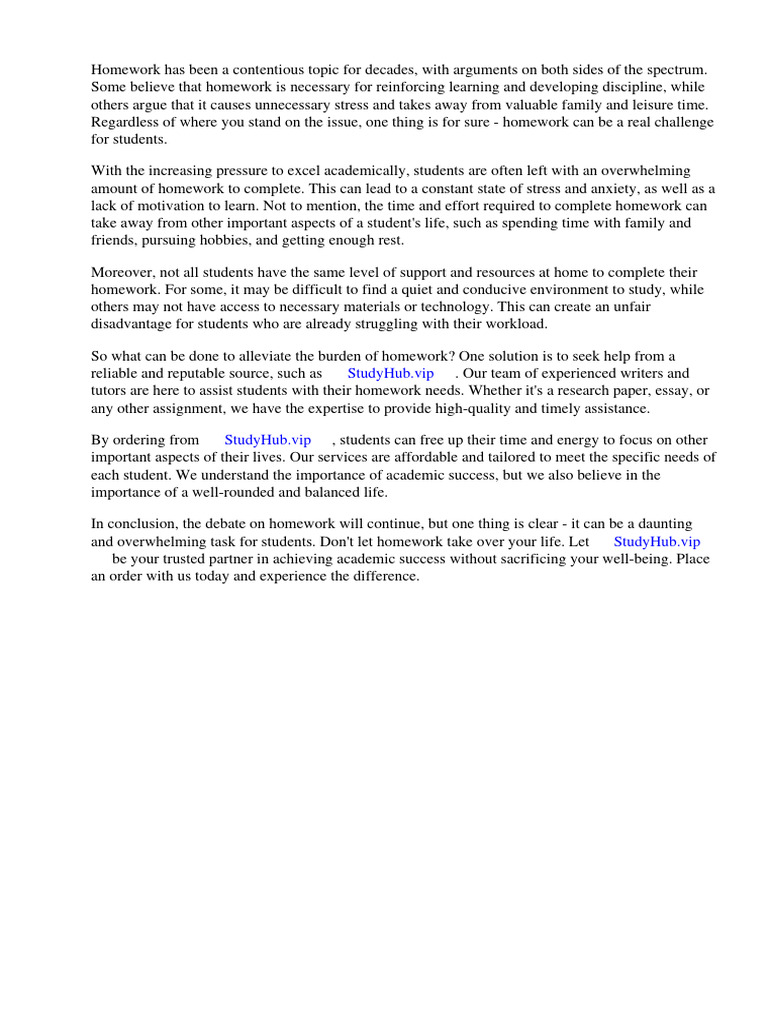 Homework has been a contentious topic for decades, with arguments on both sides of the spectrum. Some believe that homework is necessary for reinforcing learning and developing discipline, while others argue that it causes unnecessary stress and takes away from valuable family and leisure time. Regardless of where you stand on the issue, one thing is for sure - homework can be a real challenge for students.

With the increasing pressure to excel academically, students are often left with an overwhelming amount of homework to complete. This can lead to a constant state of stress and anxiety, as well as a lack of motivation to learn. Not to mention, the time and effort required to complete homework can take away from other important aspects of a student's life, such as spending time with family and friends, pursuing hobbies, and getting enough rest.

Moreover, not all students have the same level of support and resources at home to complete their homework. For some, it may be difficult to find a quiet and conducive environment to study, while others may not have access to necessary materials or technology. This can create an unfair disadvantage for students who are already struggling with their workload.

So what can be done to alleviate the burden of homework? One solution is to seek help from a reliable and reputable source, such as StudyHub.vip . Our team of experienced writers and tutors are here to assist students with their homework needs. Whether it's a research paper, essay, or any other assignment, we have the expertise to provide high-quality and timely assistance.

By ordering from StudyHub.vip , students can free up their time and energy to focus on other important aspects of their lives. Our services are affordable and tailored to meet the specific needs of each student. We understand the importance of academic success, but we also believe in the importance of a well-rounded and balanced life.

In conclusion, the debate on homework will continue, but one thing is clear - it can be a daunting and overwhelming task for students. Don't let homework take over your life. Let StudyHub.vip be your trusted partner in achieving academic success without sacrificing your well-being. Place an order with us today and experience the difference.